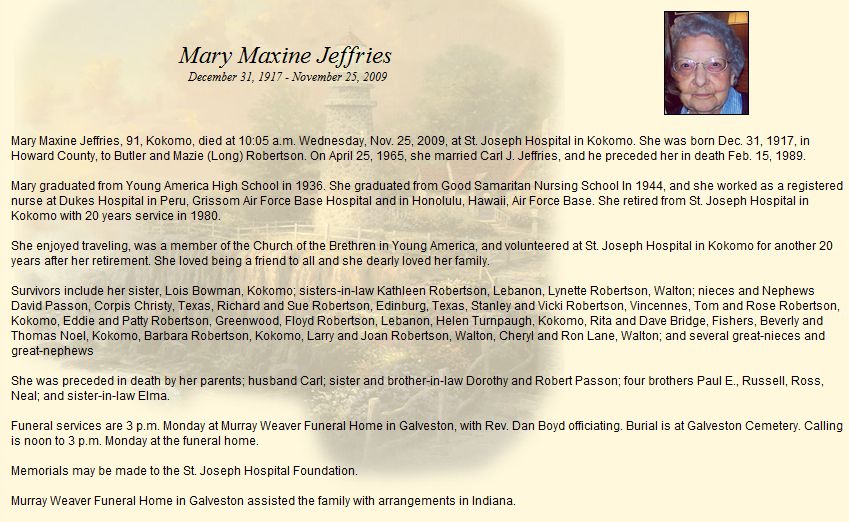 Mary Maxine Jeffries
December 31, 1917 - November 25, 2009

Mary Maxine Jeffries, 91, Kokomo, died at 10:05 a.m. Wednesday, Nov. 25, 2009, at St. Joseph Hospital in Kokomo. She was born Dec. 31, 1917, in Howard County, to Butler and Mazie (Long) Robertson. On April 25, 1965, she married Carl J. Jeffries, and he preceded her in death Feb. 15, 1989.

Mary graduated from Young America High School in 1936. She graduated from Good Samaritan Nursing School In 1944, and she worked as a registered nurse at Dukes Hospital in Peru, Grissom Air Force Base Hospital and in Honolulu, Hawaii, Air Force Base. She retired from St. Joseph Hospital in Kokomo with 20 years service in 1980.

She enjoyed traveling, was a member of the Church of the Brethren in Young America, and volunteered at St. Joseph Hospital in Kokomo for another 20 years after her retirement. She loved being a friend to all and she dearly loved her family.

Survivors include her sister, Lois Bowman, Kokomo; sisters-in-law Kathleen Robertson, Lebanon, Lynette Robertson, Walton; nieces and Nephews David Passon, Corpis Christy, Texas, Richard and Sue Robertson, Edinburg, Texas, Stanley and Vicki Robertson, Vincennes, Tom and Rose Robertson, Kokomo, Eddie and Patty Robertson, Greenwood, Floyd Robertson, Lebanon, Helen Turnpaugh, Kokomo, Rita and Dave Bridge, Fishers, Beverly and Thomas Noel, Kokomo, Barbara Robertson, Kokomo, Larry and Joan Robertson, Walton, Cheryl and Ron Lane, Walton; and several great-nieces and great-nephews

She was preceded in death by her parents; husband Carl; sister and brother-in-law Dorothy and Robert Passon; four brothers Paul E., Russell, Ross, Neal; and sister-in-law Elma.

Funeral services are 3 p.m. Monday at Murray Weaver Funeral Home in Galveston, with Rev. Dan Boyd officiating. Burial is at Galveston Cemetery. Calling is noon to 3 p.m. Monday at the funeral home.

Memorials may be made to the St. Joseph Hospital Foundation.

Murray Weaver Funeral Home in Galveston assisted the family with arrangements in Indiana.